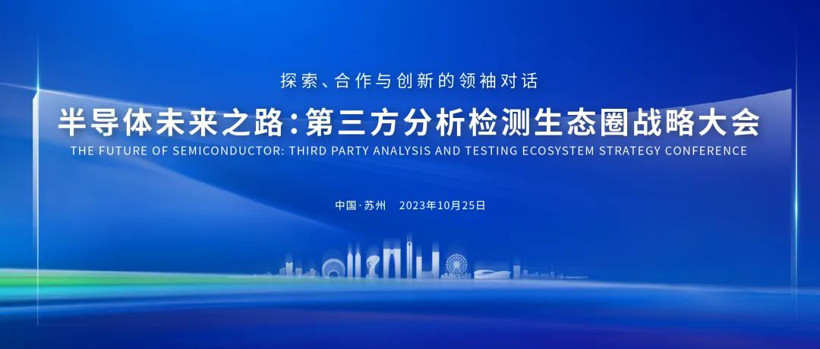 探索、合作与创新的领袖对话

半导体未来之路：第三方分析检测生态圈战略大会

THE FUTURE OF SEMICONDUCTOR: THIRD PARTY ANALYSIS AND TESTING ECOSYSTEM STRATEGY CONFERENCE

中国·苏州 2023年10月25日